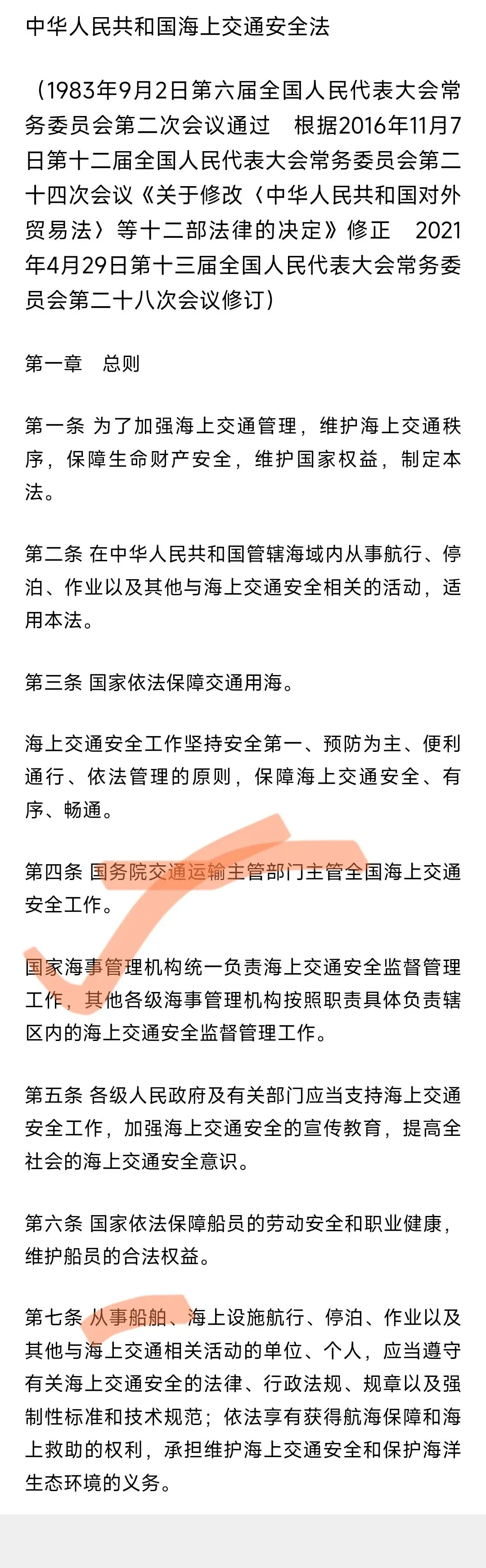 中华人民共和国海上交通安全法

（1983年9月2日第六届全国人民代表大会常务委员会第二次会议通过　根据2016年11月7日第十二届全国人民代表大会常务委员会第二十四次会议《关于修改〈中华人民共和国对外贸易法〉等十二部法律的决定》修正　2021年4月29日第十三届全国人民代表大会常务委员会第二十八次会议修订）

第一章　总则

第一条 为了加强海上交通管理，维护海上交通秩序，保障生命财产安全，维护国家权益，制定本法。

第二条 在中华人民共和国管辖海域内从事航行、停泊、作业以及其他与海上交通安全相关的活动，适用本法。

第三条 国家依法保障交通用海。

海上交通安全工作坚持安全第一、预防为主、便利通行、依法管理的原则，保障海上交通安全、有序、畅通。

第四条 国务院交通运输主管部门主管全国海上交通安全工作。

国家海事管理机构统一负责海上交通安全监督管理工作，其他各级海事管理机构按照职责具体负责辖区内的海上交通安全监督管理工作。

第五条 各级人民政府及有关部门应当支持海上交通安全工作，加强海上交通安全的宣传教育，提高全社会的海上交通安全意识。

第六条 国家依法保障船员的劳动安全和职业健康，维护船员的合法权益。

第七条 从事船舶、海上设施航行、停泊、作业以及其他与海上交通相关活动的单位、个人，应当遵守有关海上交通安全的法律、行政法规、规章以及强制性标准和技术规范；依法享有获得航海保障和海上救助的权利，承担维护海上交通安全和保护海洋生态环境的义务。